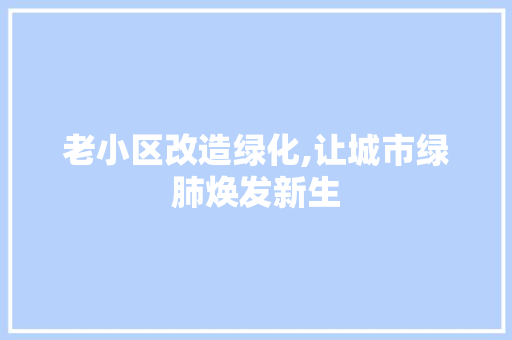 老小区改造绿化,让城市绿肺焕发新生